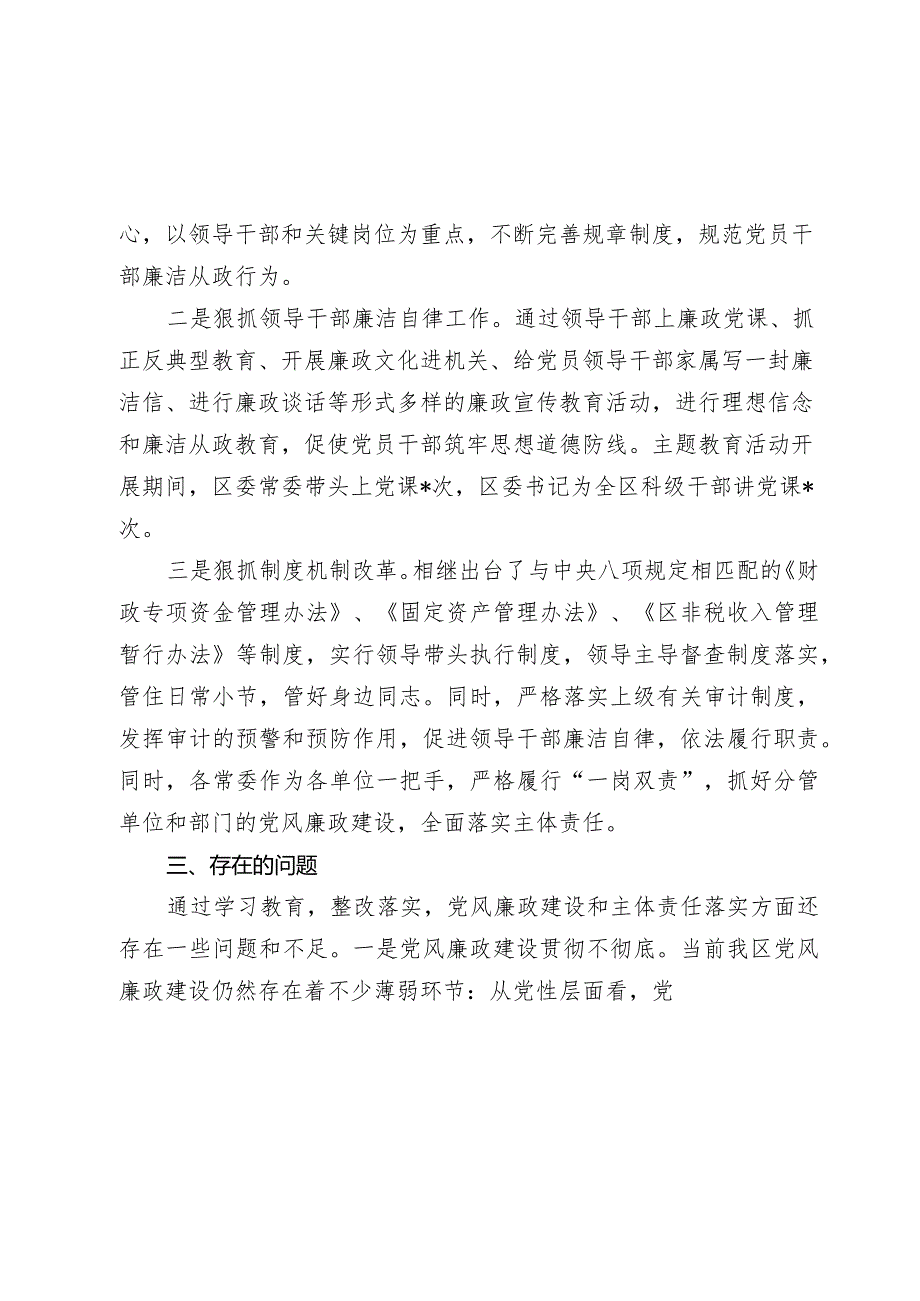 心，以领导干部和关键岗位为重点，不断完善规章制度，规范党员干部廉洁从政行为。

二是狠抓领导干部廉洁自律工作。通过领导干部上廉政党课、抓正反典型教育、开展廉政文化进机关、给党员领导干部家属写一封廉洁信、进行廉政谈话等形式多样的廉政宣传教育活动，进行理想信念和廉洁从政教育，促使党员干部筑牢思想道德防线。主题教育活动开展期间，区委常委带头上党课*次，区委书记为全区科级干部讲党课*次。

三是狠抓制度机制改革。相继出台了与中央八项规定相匹配的《财政专项资金管理办法》、《固定资产管理办法》、《区非税收入管理暂行办法》等制度，实行领导带头执行制度，领导主导督查制度落实，管住日常小节，管好身边同志。同时，严格落实上级有关审计制度，发挥审计的预警和预防作用，促进领导干部廉洁自律，依法履行职责。同时，各常委作为各单位一把手，严格履行“一岗双责”，抓好分管单位和部门的党风廉政建设，全面落实主体责任。

三、存在的问题

通过学习教育，整改落实，党风廉政建设和主体责任落实方面还存在一些问题和不足。一是党风廉政建设贯彻不彻底。当前我区党风廉政建设仍然存在着不少薄弱环节：从党性层面看，党